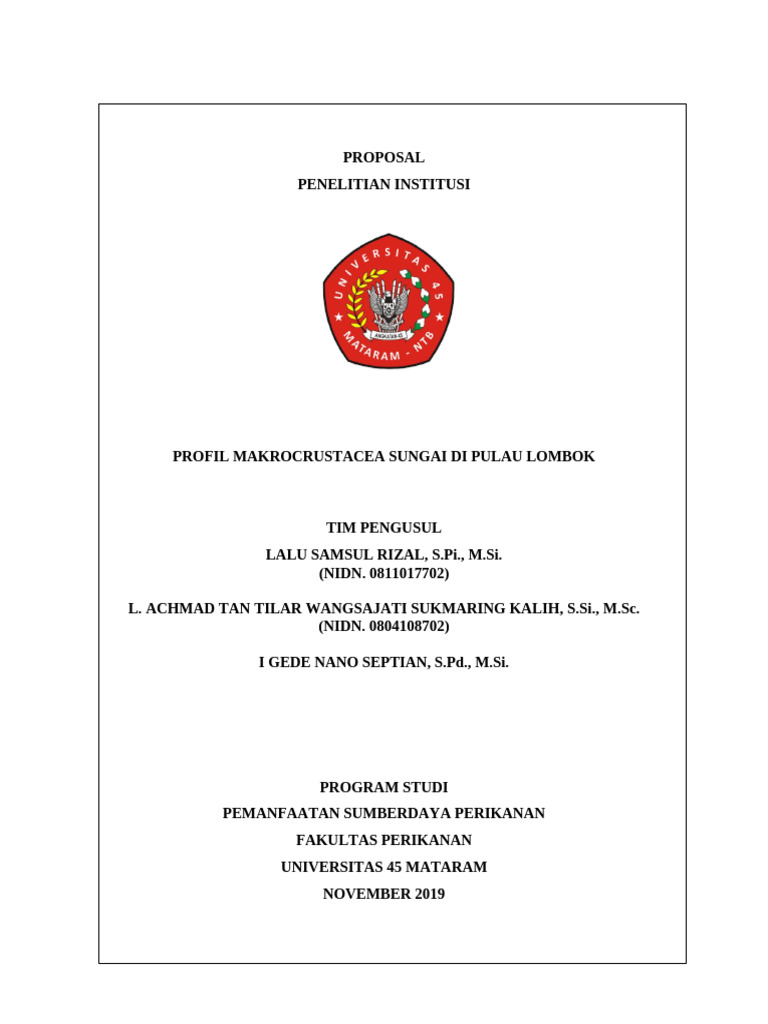 PROPOSAL
PENELITIAN INSTITUSI

UNIVERSITAS 45
MATARAM - NTB

PROFIL MAKROCRUSTACEA SUNGAI DI PULAU LOMBOK

TIM PENGUSUL
LALU SAMSUL RIZAL, S.Pi., M.Si.
(NIDN. 0811017702)

L. ACHMAD TAN TILAR WANGSAJATI SUKMARING KALIH, S.Si., M.Sc.
(NIDN. 0804108702)

I GEDE NANO SEPTIAN, S.Pd., M.Si.

PROGRAM STUDI
PEMANFAATAN SUMBERDAYA PERIKANAN
FAKULTAS PERIKANAN
UNIVERSITAS 45 MATARAM
NOVEMBER 2019